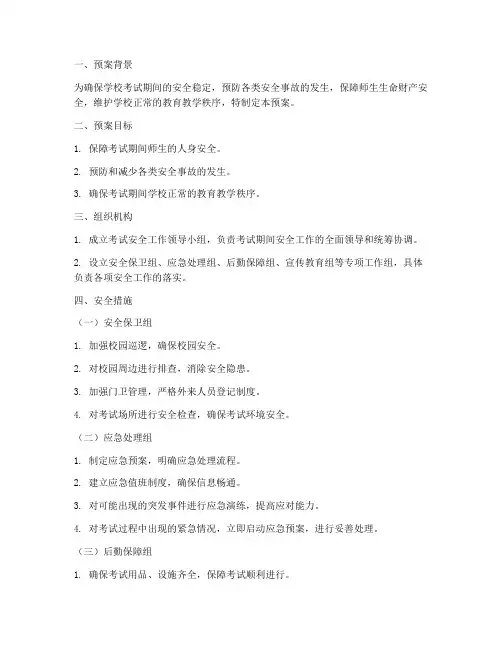 一、预案背景

为确保学校考试期间的安全稳定，预防各类安全事故的发生，保障师生生命财产安全，维护学校正常的教育教学秩序，特制定本预案。

二、预案目标

1. 保障考试期间师生的人身安全。

2. 预防和减少各类安全事故的发生。

3. 确保考试期间学校正常的教育教学秩序。

三、组织机构

1. 成立考试安全工作领导小组，负责考试期间安全工作的全面领导和统筹协调。

2. 设立安全保卫组、应急处理组、后勤保障组、宣传教育组等专项工作组，具体负责各项安全工作的落实。

四、安全措施

（一）安全保卫组

1. 加强校园巡逻，确保校园安全。

2. 对校园周边进行排查，消除安全隐患。

3. 加强门卫管理，严格外来人员登记制度。

4. 对考试场所进行安全检查，确保考试环境安全。

（二）应急处理组

1. 制定应急预案，明确应急处理流程。

2. 建立应急值班制度，确保信息畅通。

3. 对可能出现的突发事件进行应急演练，提高应对能力。

4. 对考试过程中出现的紧急情况，立即启动应急预案，进行妥善处理。

（三）后勤保障组

1. 确保考试用品、设施齐全，保障考试顺利进行。